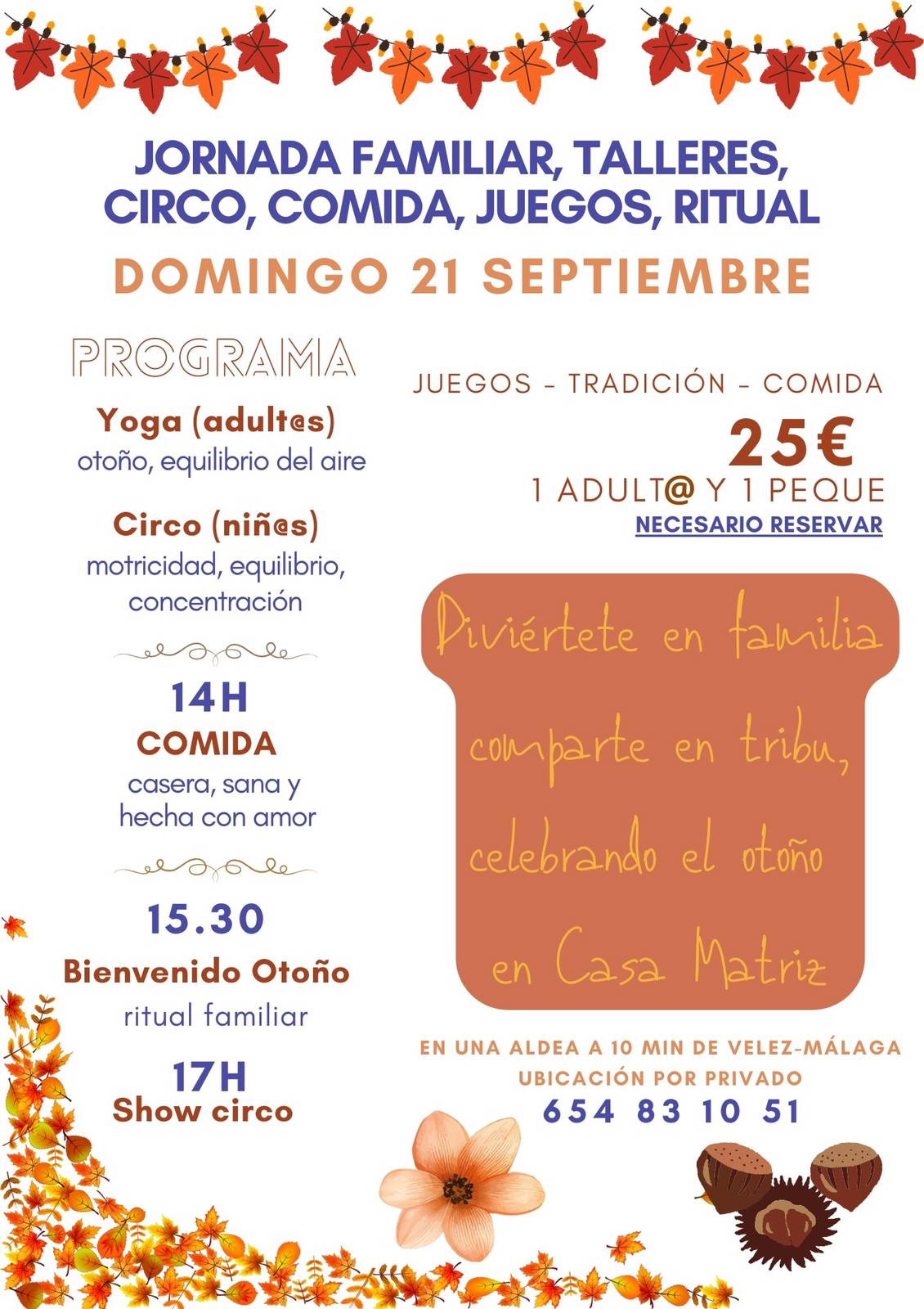 JORNADA FAMILIAR, TALLERES, CIRCO, COMIDA, JUEGOS, RITUAL

DOMINGO 21 SEPTIEMBRE

PROGRAMA

Yoga (adult@s)
otoño, equilibrio del aire

Circo (niñ@s)
motricidad, equilibrio, concentración

14H
COMIDA
casera, sana y hecha con amor

15.30
Bienvenido Otoño
ritual familiar

17H
Show circo

JUEGOS - TRADICIÓN - COMIDA

25€
1 ADULT@ Y 1 PEQUE
NECESARIO RESERVAR

Diviértete en familia comparte en tribu, celebrando el otoño en Casa Matriz

EN UNA ALDEA A 10 MIN DE VELEZ-MÁLAGA
UBICACIÓN POR PRIVADO
654 83 10 51